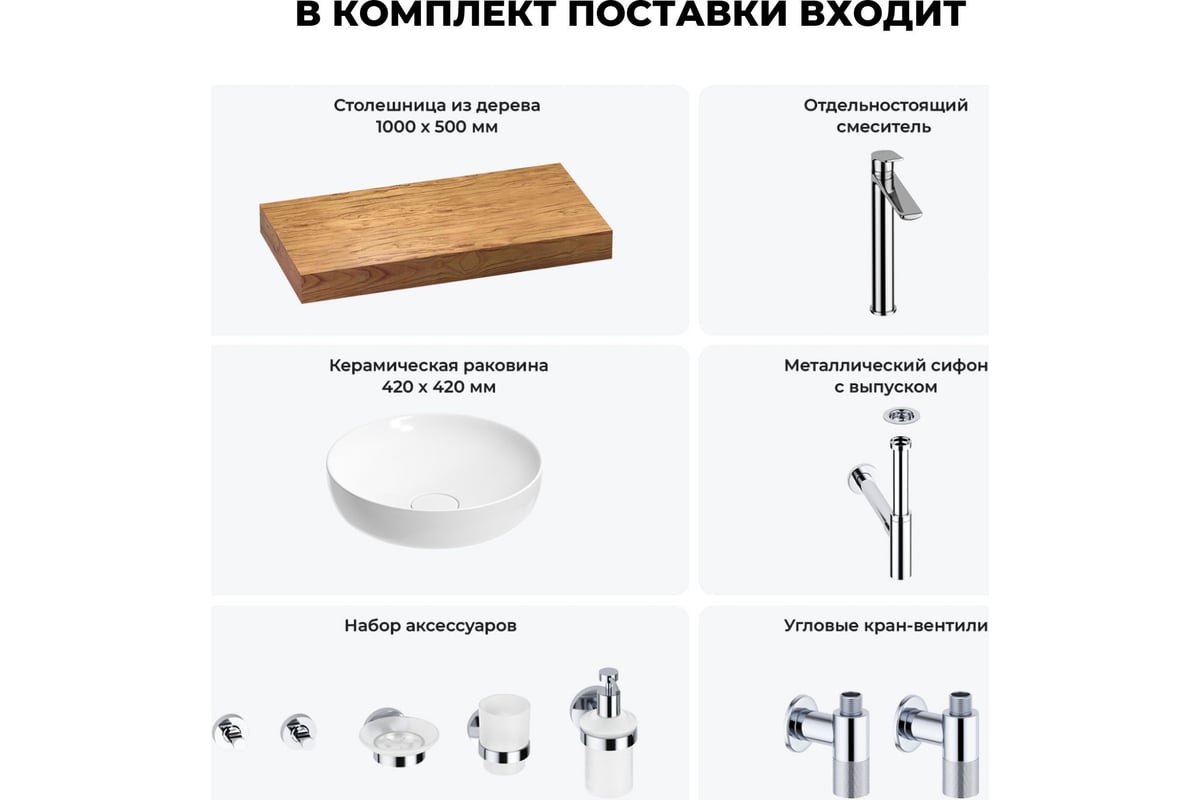 В КОМПЛЕКТ ПОСТАВКИ ВХОДИТ

Столешница из дерева
1000 x 500 мм

Отдельностоящий
смеситель

Керамическая раковина
420 x 420 мм

Металлический сифон
с выпуском

Набор аксессуаров

Угловые кран-вентили